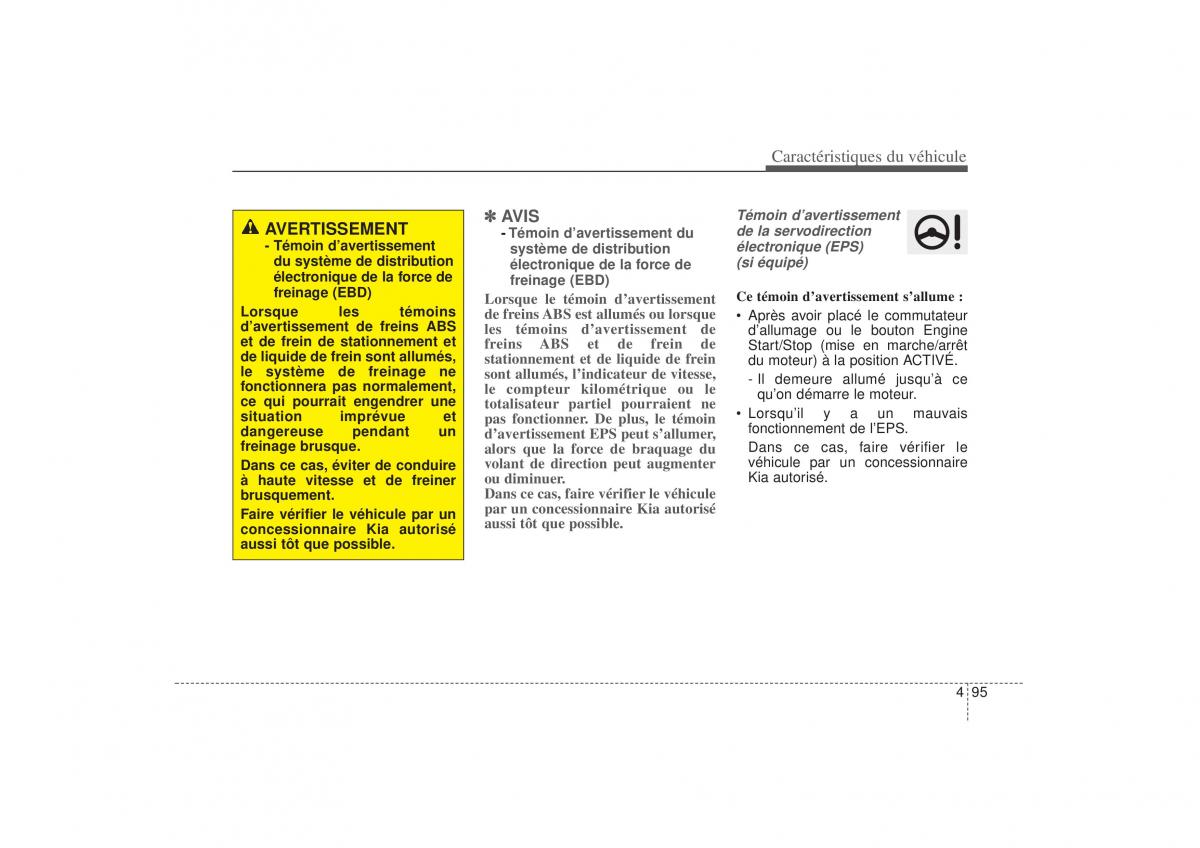 Caractéristiques du véhicule

AVERTISSEMENT
- Témoin d'avertissement du système de distribution électronique de la force de freinage (EBD)

Lorsque les témoins d'avertissement de freins ABS et de frein de stationnement et de liquide de frein sont allumés, le système de freinage ne fonctionnera pas normalement, ce qui pourrait engendrer une situation imprévue et dangereuse pendant un freinage brusque.

Dans ce cas, éviter de conduire à haute vitesse et de freiner brusquement.

Faire vérifier le véhicule par un concessionnaire Kia autorisé aussi tôt que possible.

✽ AVIS
- Témoin d'avertissement du système de distribution électronique de la force de freinage (EBD)

Lorsque le témoin d'avertissement de freins ABS est allumés ou lorsque les témoins d'avertissement de freins ABS et de frein de stationnement et de liquide de frein sont allumés, l'indicateur de vitesse, le compteur kilométrique ou le totalisateur partiel pourraient ne pas fonctionner. De plus, le témoin d'avertissement EPS peut s'allumer, alors que la force de braquage du volant de direction peut augmenter ou diminuer.
Dans ce cas, faire vérifier le véhicule par un concessionnaire Kia autorisé aussi tôt que possible.

Témoin d'avertissement de la servodirection électronique (EPS) (si équipé)

Ce témoin d'avertissement s'allume :
• Après avoir placé le commutateur d'allumage ou le bouton Engine Start/Stop (mise en marche/arrêt du moteur) à la position ACTIVÉ.
- Il demeure allumé jusqu'à ce qu'on démarre le moteur.
• Lorsqu'il y a un mauvais fonctionnement de l'EPS.
Dans ce cas, faire vérifier le véhicule par un concessionnaire Kia autorisé.

4 95